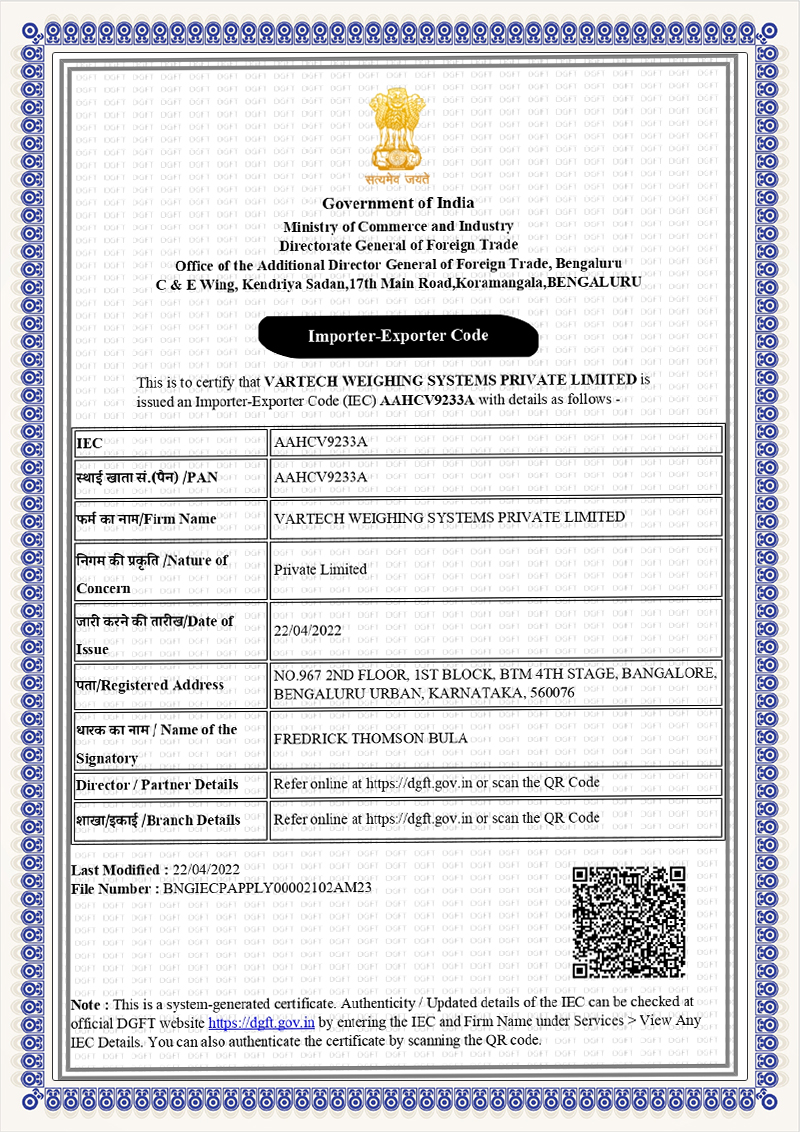 सत्यमेव जयते

Government of India
Ministry of Commerce and Industry
Directorate General of Foreign Trade
Office of the Additional Director General of Foreign Trade, Bengaluru
C & E Wing, Kendriya Sadan,17th Main Road,Koramangala,BENGALURU

Importer-Exporter Code

This is to certify that VARTECH WEIGHING SYSTEMS PRIVATE LIMITED is issued an Importer-Exporter Code (IEC) AAHCV9233A with details as follows -

| IEC | AAHCV9233A |
|---|---|
| स्थाई खाता सं.(पैन) /PAN | AAHCV9233A |
| फर्म का नाम/Firm Name | VARTECH WEIGHING SYSTEMS PRIVATE LIMITED |
| निगम की प्रकृति /Nature of Concern | Private Limited |
| जारी करने की तारीख/Date of Issue | 22/04/2022 |
| पता/Registered Address | NO.967 2ND FLOOR, 1ST BLOCK, BTM 4TH STAGE, BANGALORE, BENGALURU URBAN, KARNATAKA, 560076 |
| धारक का नाम / Name of the Signatory | FREDRICK THOMSON BULA |
| Director / Partner Details | Refer online at https://dgft.gov.in or scan the QR Code |
| शाखा/इकाई /Branch Details | Refer online at https://dgft.gov.in or scan the QR Code |

Last Modified : 22/04/2022
File Number : BNGIECPAPPLY00002102AM23

Note : This is a system-generated certificate. Authenticity / Updated details of the IEC can be checked at official DGFT website https://dgft.gov.in by entering the IEC and Firm Name under Services > View Any IEC Details. You can also authenticate the certificate by scanning the QR code.